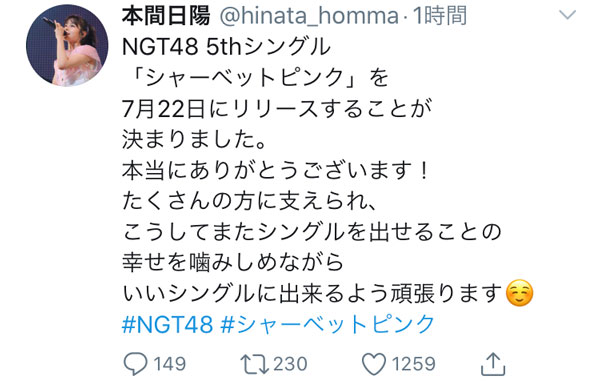 本間日陽 @hinata_homma · 1時間

NGT48 5thシングル
「シャーベットピンク」を
7月22日にリリースすることが
決まりました。
本当にありがとうございます！
たくさんの方に支えられ、
こうしてまたシングルを出せることの
幸せを噛みしめながら
いいシングルに出来るよう頑張ります☺️
#NGT48 #シャーベットピンク

149 230 1259